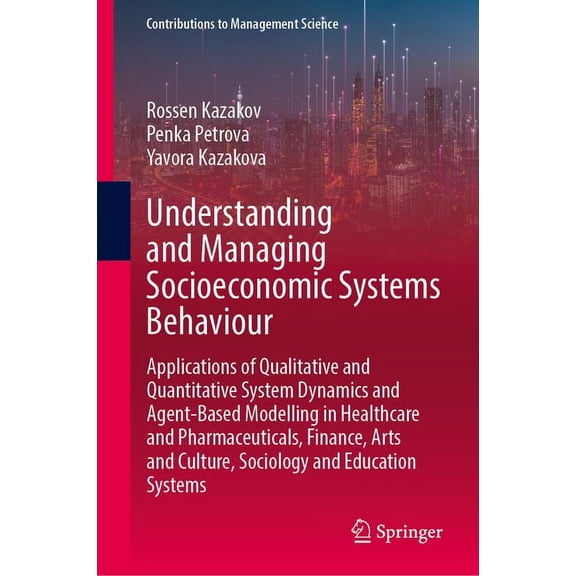 Contributions to Management Science

Rossen Kazakov
Penka Petrova
Yavora Kazakova

Understanding and Managing Socioeconomic Systems Behaviour

Applications of Qualitative and Quantitative System Dynamics and Agent-Based Modelling in Healthcare and Pharmaceuticals, Finance, Arts and Culture, Sociology and Education Systems

Springer